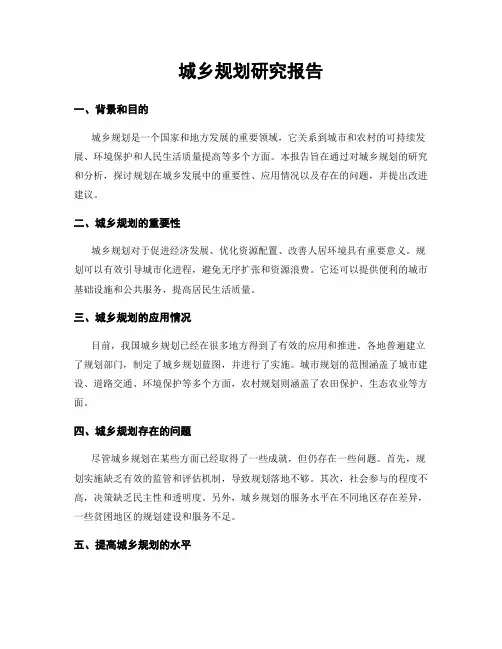 城乡规划研究报告

一、背景和目的

城乡规划是一个国家和地方发展的重要领域，它关系到城市和农村的可持续发展、环境保护和人民生活质量提高等多个方面。本报告旨在通过对城乡规划的研究和分析，探讨规划在城乡发展中的重要性、应用情况以及存在的问题，并提出改进建议。

二、城乡规划的重要性

城乡规划对于促进经济发展、优化资源配置、改善人居环境具有重要意义。规划可以有效引导城市化进程，避免无序扩张和资源浪费。它还可以提供便利的城市基础设施和公共服务，提高居民生活质量。

三、城乡规划的应用情况

目前，我国城乡规划已经在很多地方得到了有效的应用和推进。各地普遍建立了规划部门，制定了城乡规划蓝图，并进行了实施。城市规划的范围涵盖了城市建设、道路交通、环境保护等多个方面，农村规划则涵盖了农田保护、生态农业等方面。

四、城乡规划存在的问题

尽管城乡规划在某些方面已经取得了一些成就，但仍存在一些问题。首先，规划实施缺乏有效的监管和评估机制，导致规划落地不够。其次，社会参与的程度不高，决策缺乏民主性和透明度。另外，城乡规划的服务水平在不同地区存在差异，一些贫困地区的规划建设和服务不足。

五、提高城乡规划的水平